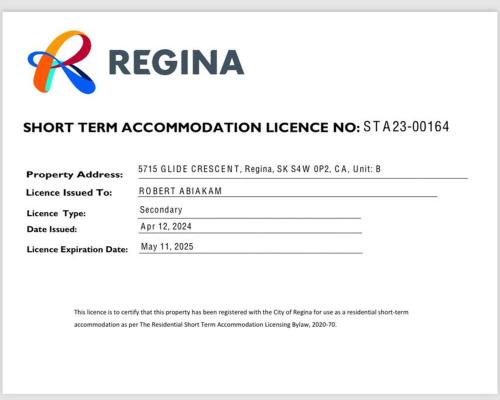 REGINA

SHORT TERM ACCOMMODATION LICENCE NO: STA23-00164

Property Address: 5715 GLIDE CRESCENT, Regina, SK S4W 0P2, CA, Unit: B

Licence Issued To: ROBERT ABIAKAM

Licence Type: Secondary

Date Issued: Apr 12, 2024

Licence Expiration Date: May 11, 2025

This licence is to certify that this property has been registered with the City of Regina for use as a residential short-term accommodation as per The Residential Short Term Accommodation Licensing Bylaw, 2020-70.